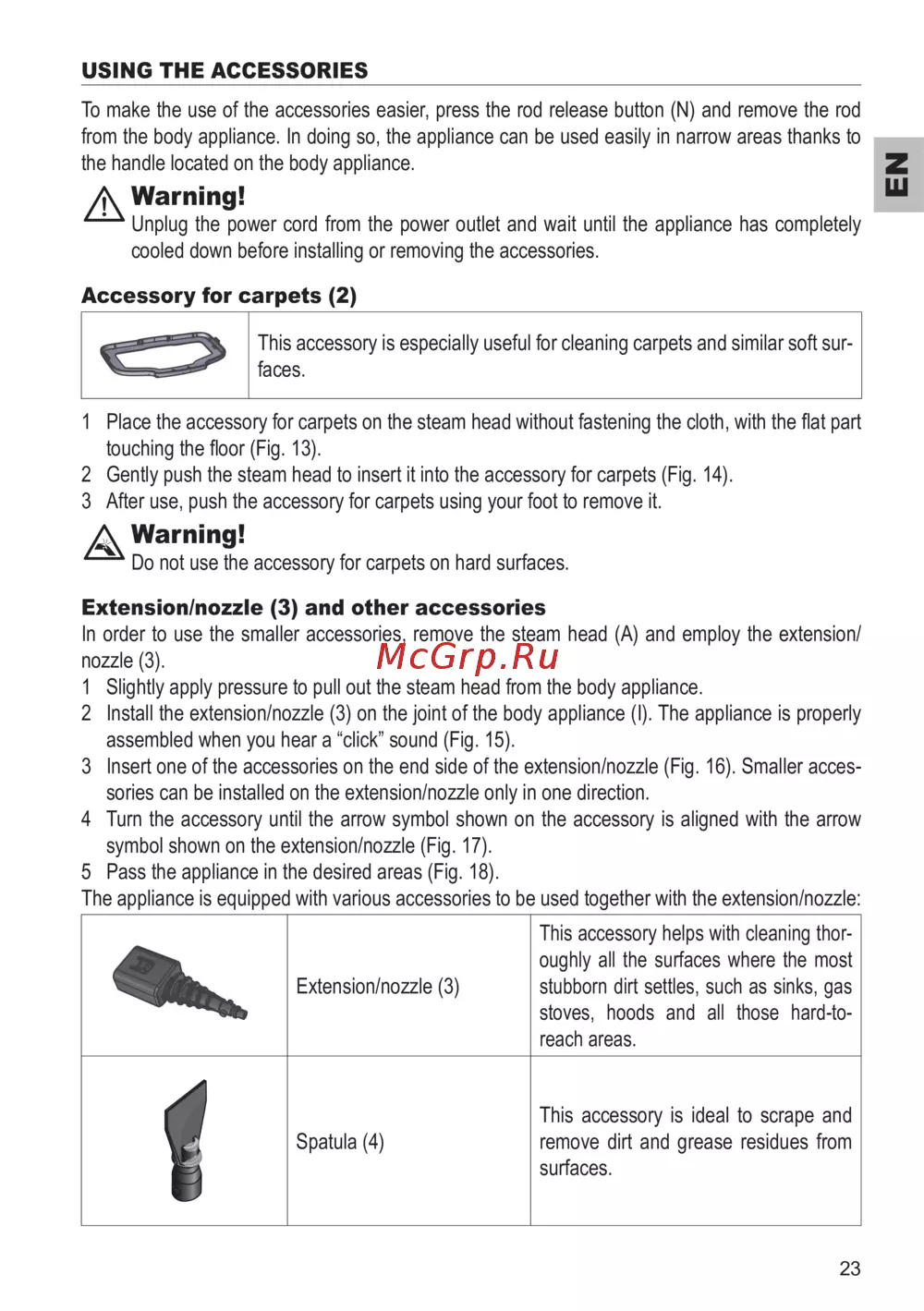 USING THE ACCESSORIES

To make the use of the accessories easier, press the rod release button (N) and remove the rod from the body appliance. In doing so, the appliance can be used easily in narrow areas thanks to the handle located on the body appliance.

EN

Warning!
Unplug the power cord from the power outlet and wait until the appliance has completely cooled down before installing or removing the accessories.

Accessory for carpets (2)

| | This accessory is especially useful for cleaning carpets and similar soft surfaces. |
|---|---|

1 Place the accessory for carpets on the steam head without fastening the cloth, with the flat part touching the floor (Fig. 13).
2 Gently push the steam head to insert it into the accessory for carpets (Fig. 14).
3 After use, push the accessory for carpets using your foot to remove it.

Warning!
Do not use the accessory for carpets on hard surfaces.

Extension/nozzle (3) and other accessories
In order to use the smaller accessories, remove the steam head (A) and employ the extension/nozzle (3).

McGrp.Ru

1 Slightly apply pressure to pull out the steam head from the body appliance.
2 Install the extension/nozzle (3) on the joint of the body appliance (I). The appliance is properly assembled when you hear a “click” sound (Fig. 15).
3 Insert one of the accessories on the end side of the extension/nozzle (Fig. 16). Smaller accessories can be installed on the extension/nozzle only in one direction.
4 Turn the accessory until the arrow symbol shown on the accessory is aligned with the arrow symbol shown on the extension/nozzle (Fig. 17).
5 Pass the appliance in the desired areas (Fig. 18).
The appliance is equipped with various accessories to be used together with the extension/nozzle:

| | Extension/nozzle (3) | This accessory helps with cleaning thoroughly all the surfaces where the most stubborn dirt settles, such as sinks, gas stoves, hoods and all those hard-to-reach areas. |
|---|---|---|
| | Spatula (4) | This accessory is ideal to scrape and remove dirt and grease residues from surfaces. |

23